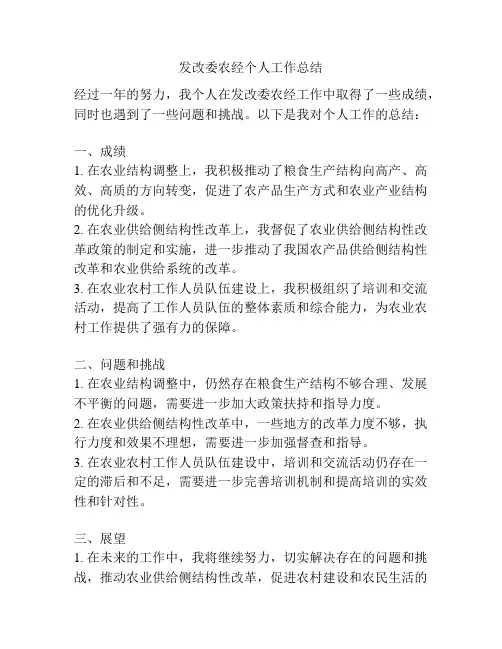 发改委农经个人工作总结

经过一年的努力，我个人在发改委农经工作中取得了一些成绩，同时也遇到了一些问题和挑战。以下是我对个人工作的总结：

一、成绩
1. 在农业结构调整上，我积极推动了粮食生产结构向高产、高效、高质的方向转变，促进了农产品生产方式和农业产业结构的优化升级。
2. 在农业供给侧结构性改革上，我督促了农业供给侧结构性改革政策的制定和实施，进一步推动了我国农产品供给侧结构性改革和农业供给系统的改革。
3. 在农业农村工作人员队伍建设上，我积极组织了培训和交流活动，提高了工作人员队伍的整体素质和综合能力，为农业农村工作提供了强有力的保障。

二、问题和挑战
1. 在农业结构调整中，仍然存在粮食生产结构不够合理、发展不平衡的问题，需要进一步加大政策扶持和指导力度。
2. 在农业供给侧结构性改革中，一些地方的改革力度不够，执行力度和效果不理想，需要进一步加强督查和指导。
3. 在农业农村工作人员队伍建设中，培训和交流活动仍存在一定的滞后和不足，需要进一步完善培训机制和提高培训的实效性和针对性。

三、展望
1. 在未来的工作中，我将继续努力，切实解决存在的问题和挑战，推动农业供给侧结构性改革，促进农村建设和农民生活的